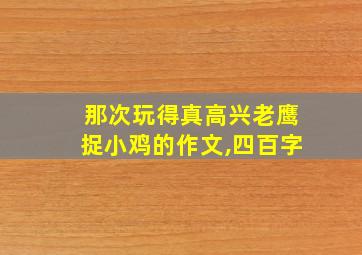 那次玩得真高兴老鹰捉小鸡的作文,四百字